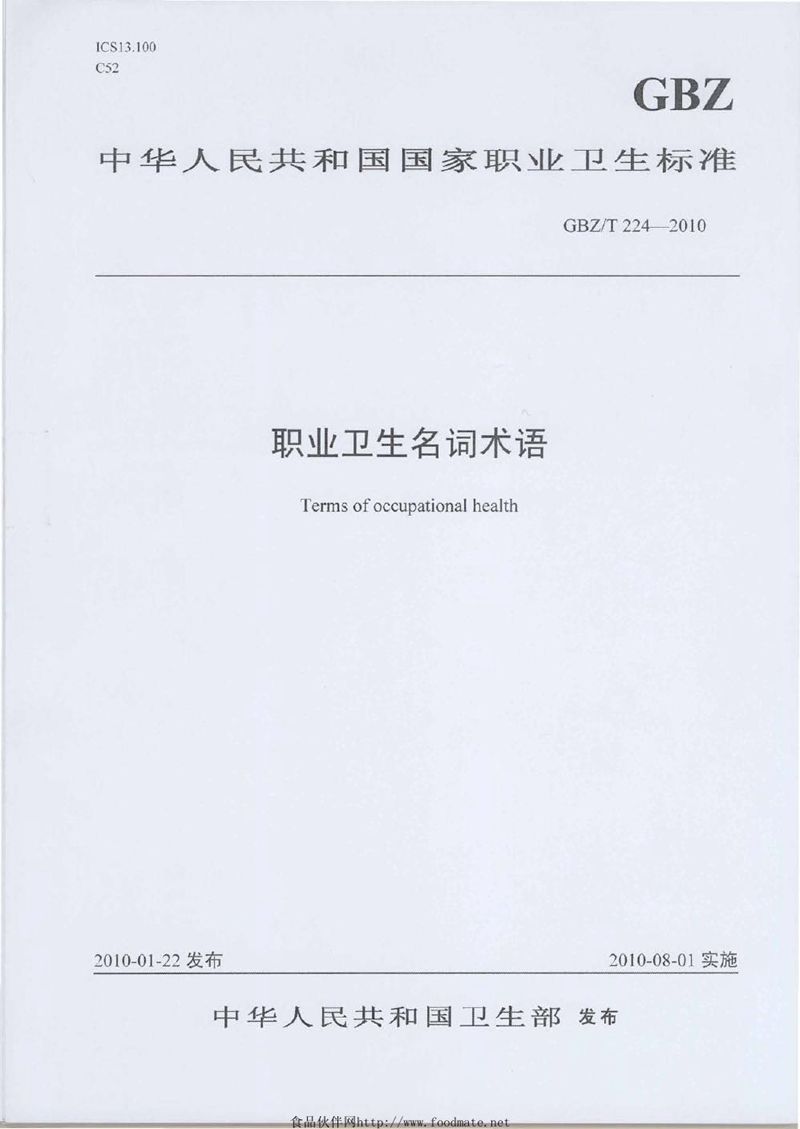 ICS13.100
C52

GBZ

中华人民共和国国家职业卫生标准

GBZ/T 224—2010

职业卫生名词术语

Terms of occupational health

2010-01-22 发布

2010-08-01 实施

中华人民共和国卫生部 发布

食品伙伴网http://www.foodmate.net